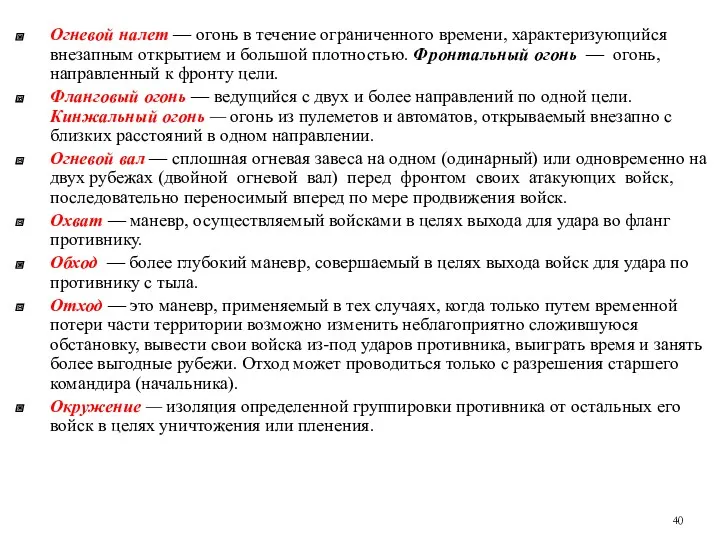 Огневой налет — огонь в течение ограниченного времени, характеризующийся внезапным открытием и большой плотностью. Фронтальный огонь — огонь, направленный к фронту цели.

Фланговый огонь — ведущийся с двух и более направлений по одной цели. Кинжальный огонь — огонь из пулеметов и автоматов, открываемый внезапно с близких расстояний в одном направлении.

Огневой вал — сплошная огневая завеса на одном (одинарный) или одновременно на двух рубежах (двойной огневой вал) перед фронтом своих атакующих войск, последовательно переносимый вперед по мере продвижения войск.

Охват — маневр, осуществляемый войсками в целях выхода для удара во фланг противнику.

Обход — более глубокий маневр, совершаемый в целях выхода войск для удара по противнику с тыла.

Отход — это маневр, применяемый в тех случаях, когда только путем временной потери части территории возможно изменить неблагоприятно сложившуюся обстановку, вывести свои войска из-под ударов противника, выиграть время и занять более выгодные рубежи. Отход может проводиться только с разрешения старшего командира (начальника).

Окружение — изоляция определенной группировки противника от остальных его войск в целях уничтожения или пленения.

40